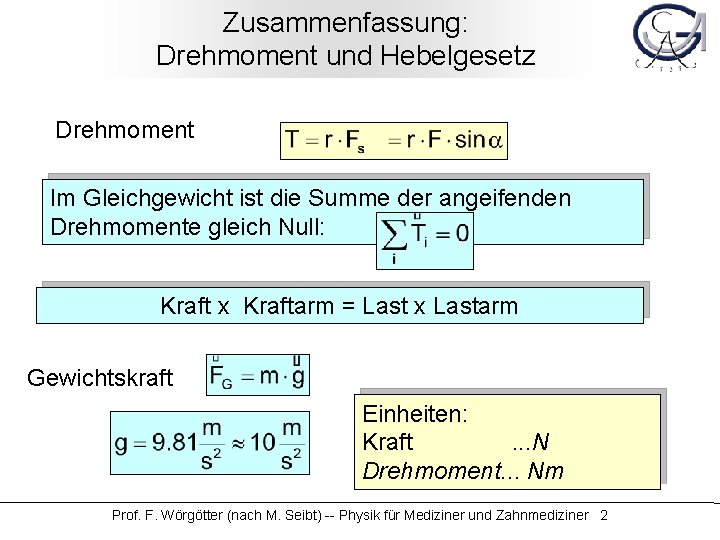 Zusammenfassung:
Drehmoment und Hebelgesetz

Drehmoment $T = r \cdot F_s = r \cdot F \cdot \sin\alpha$

Im Gleichgewicht ist die Summe der angeifenden Drehmomente gleich Null: $\sum_i \vec{T}_i = 0$

Kraft x Kraftarm = Last x Lastarm

Gewichtskraft $\vec{F}_G = m \cdot \vec{g}$

$g = 9.81 \frac{m}{s^2} \approx 10 \frac{m}{s^2}$

Einheiten:
Kraft ...N
Drehmoment... Nm

Prof. F. Wörgötter (nach M. Seibt) -- Physik für Mediziner und Zahnmediziner 2